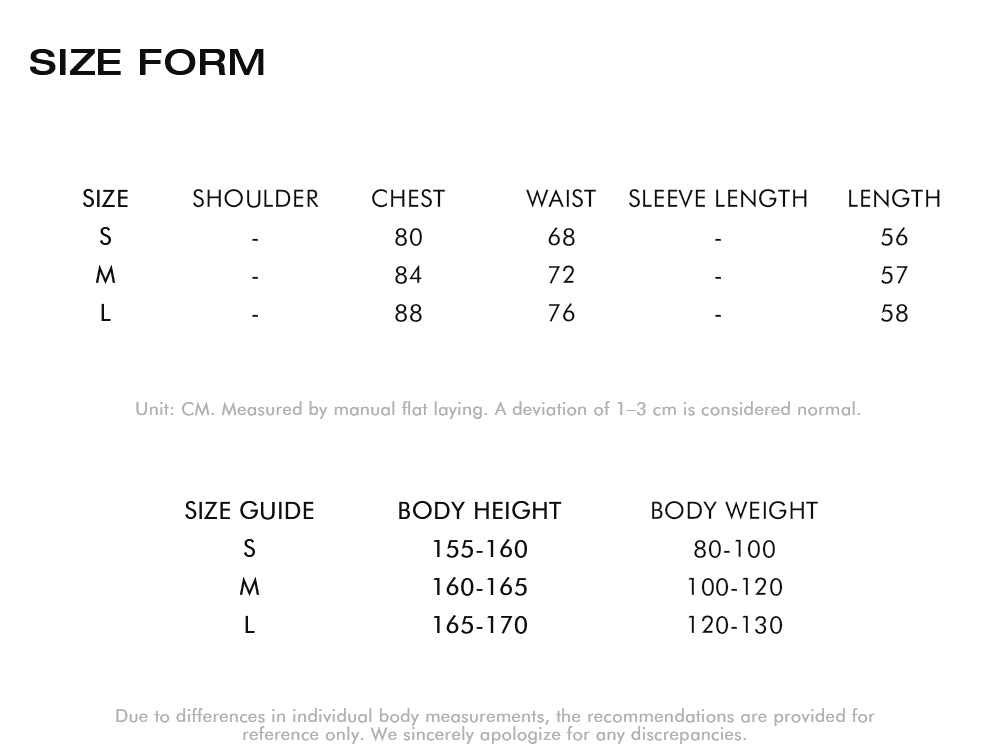 SIZE FORM

| SIZE | SHOULDER | CHEST | WAIST | SLEEVE LENGTH | LENGTH |
|---|---|---|---|---|---|
| S | - | 80 | 68 | - | 56 |
| M | - | 84 | 72 | - | 57 |
| L | - | 88 | 76 | - | 58 |

Unit: CM. Measured by manual flat laying. A deviation of 1–3 cm is considered normal.

| SIZE GUIDE | BODY HEIGHT | BODY WEIGHT |
|---|---|---|
| S | 155-160 | 80-100 |
| M | 160-165 | 100-120 |
| L | 165-170 | 120-130 |

Due to differences in individual body measurements, the recommendations are provided for reference only. We sincerely apologize for any discrepancies.